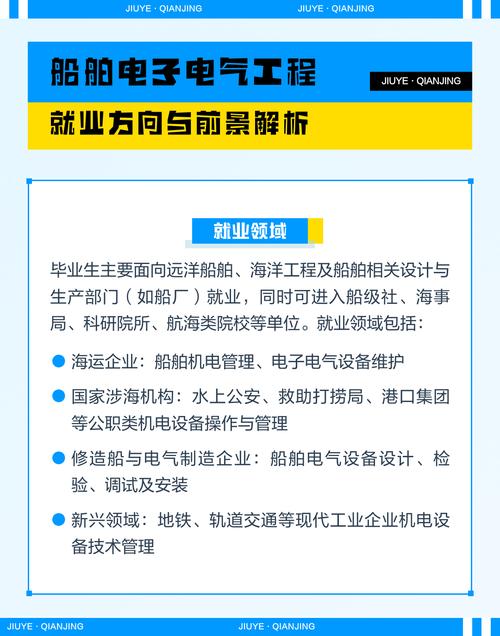 JIUYE · QIANJING JIUYE · QIANJING

船舶电子电气工程

JIUYE · QIANJING

就业方向与前景解析

就业领域

毕业生主要面向远洋船舶、海洋工程及船舶相关设计与生产部门（如船厂）就业，同时可进入船级社、海事局、科研院所、航海类院校等单位。就业领域包括：

海运企业：船舶机电管理、电子电气设备维护

国家涉海机构：水上公安、救助打捞局、港口集团等公职类机电设备操作与管理

修造船与电气制造企业：船舶电气设备设计、检验、调试及安装

新兴领域：地铁、轨道交通等现代工业企业机电设备技术管理

JIUYE · QIANJING JIUYE · QIANJING